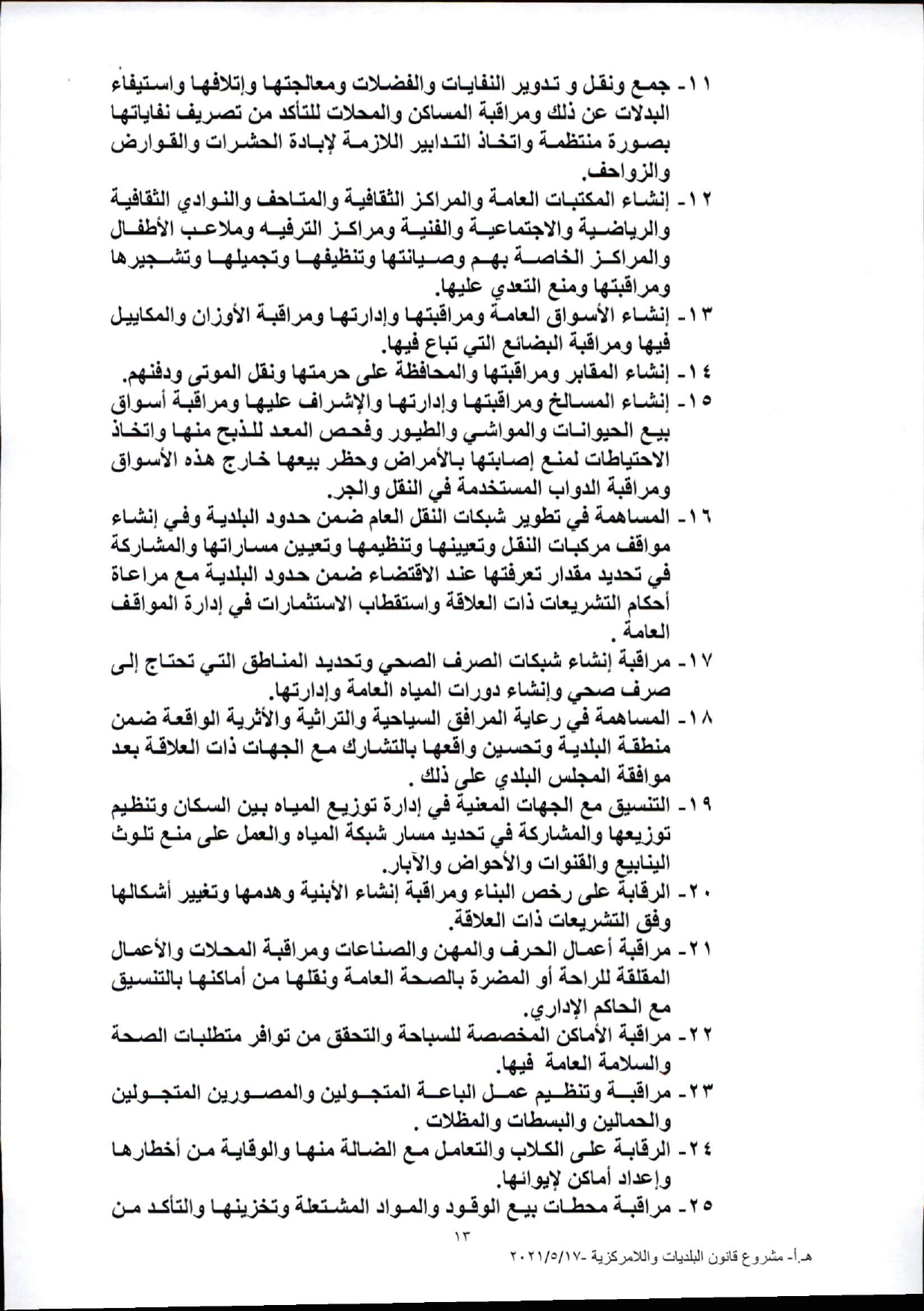 ١١- جمع ونقل و تدوير النفايات والفضلات ومعالجتها وإتلافها واستيفاء البدلات عن ذلك ومراقبة المساكن والمحلات للتأكد من تصريف نفاياتها بصورة منتظمة واتخاذ التدابير اللازمة لإبادة الحشرات والقوارض والزواحف.

١٢- إنشاء المكتبات العامة والمراكز الثقافية والمتاحف والنوادي الثقافية والرياضية والاجتماعية والفنية ومراكز الترفيه وملاعب الأطفال والمراكز الخاصة بهم وصيانتها وتنظيفها وتجميلها وتشجيرها ومراقبتها ومنع التعدي عليها.

١٣- إنشاء الأسواق العامة ومراقبتها وإدارتها ومراقبة الأوزان والمكاييل فيها ومراقبة البضائع التي تباع فيها.

١٤- إنشاء المقابر ومراقبتها والمحافظة على حرمتها ونقل الموتى ودفنهم.

١٥- إنشاء المسالخ ومراقبتها وإدارتها والإشراف عليها ومراقبة أسواق بيع الحيوانات والمواشي والطيور وفحص المعد للذبح منها واتخاذ الاحتياطات لمنع إصابتها بالأمراض وحظر بيعها خارج هذه الأسواق ومراقبة الدواب المستخدمة في النقل والجر.

١٦- المساهمة في تطوير شبكات النقل العام ضمن حدود البلدية وفي إنشاء مواقف مركبات النقل وتعيينها وتنظيمها وتعيين مساراتها والمشاركة في تحديد مقدار تعرفتها عند الاقتضاء ضمن حدود البلدية مع مراعاة أحكام التشريعات ذات العلاقة واستقطاب الاستثمارات في إدارة المواقف العامة .

١٧- مراقبة إنشاء شبكات الصرف الصحي وتحديد المناطق التي تحتاج إلى صرف صحي وإنشاء دورات المياه العامة وإدارتها.

١٨- المساهمة في رعاية المرافق السياحية والتراثية والأثرية الواقعة ضمن منطقة البلدية وتحسين واقعها بالتشارك مع الجهات ذات العلاقة بعد موافقة المجلس البلدي على ذلك .

١٩- التنسيق مع الجهات المعنية في إدارة توزيع المياه بين السكان وتنظيم توزيعها والمشاركة في تحديد مسار شبكة المياه والعمل على منع تلوث الينابيع والقنوات والأحواض والآبار.

٢٠- الرقابة على رخص البناء ومراقبة إنشاء الأبنية وهدمها وتغيير أشكالها وفق التشريعات ذات العلاقة.

٢١- مراقبة أعمال الحرف والمهن والصناعات ومراقبة المحلات والأعمال المقلقة للراحة أو المضرة بالصحة العامة ونقلها من أماكنها بالتنسيق مع الحاكم الإداري.

٢٢- مراقبة الأماكن المخصصة للسباحة والتحقق من توافر متطلبات الصحة والسلامة العامة فيها.

٢٣- مراقبة وتنظيم عمل الباعة المتجولين والمصورين المتجولين والحمالين والبسطات والمظلات .

٢٤- الرقابة على الكلاب والتعامل مع الضالة منها والوقاية من أخطارها وإعداد أماكن لإيوائها.

٢٥- مراقبة محطات بيع الوقود والمواد المشتعلة وتخزينها والتأكد من

١٣

هـ.أ- مشروع قانون البلديات واللامركزية -٢٠٢١/٥/١٧